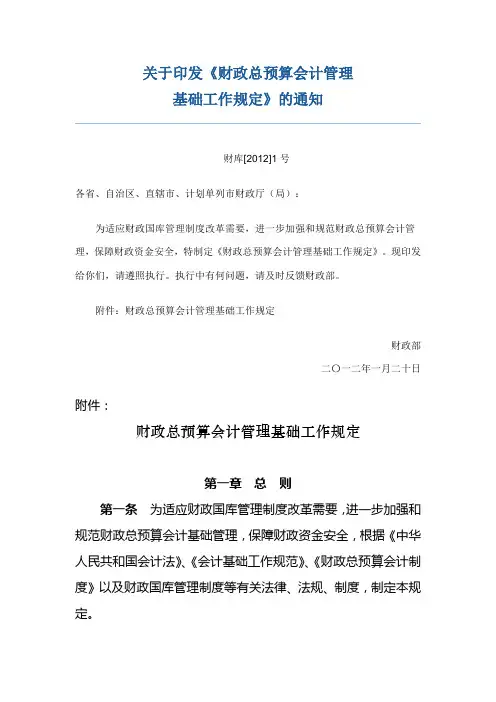 关于印发《财政总预算会计管理基础工作规定》的通知

财库[2012]1 号

各省、自治区、直辖市、计划单列市财政厅（局）：

为适应财政国库管理制度改革需要，进一步加强和规范财政总预算会计管理，保障财政资金安全，特制定《财政总预算会计管理基础工作规定》。现印发给你们，请遵照执行。执行中有何问题，请及时反馈财政部。

附件：财政总预算会计管理基础工作规定

财政部

二〇一二年一月二十日

附件：

财政总预算会计管理基础工作规定

第一章 总 则

第一条 为适应财政国库管理制度改革需要，进一步加强和规范财政总预算会计基础管理，保障财政资金安全，根据《中华人民共和国会计法》、《会计基础工作规范》、《财政总预算会计制度》以及财政国库管理制度等有关法律、法规、制度，制定本规定。